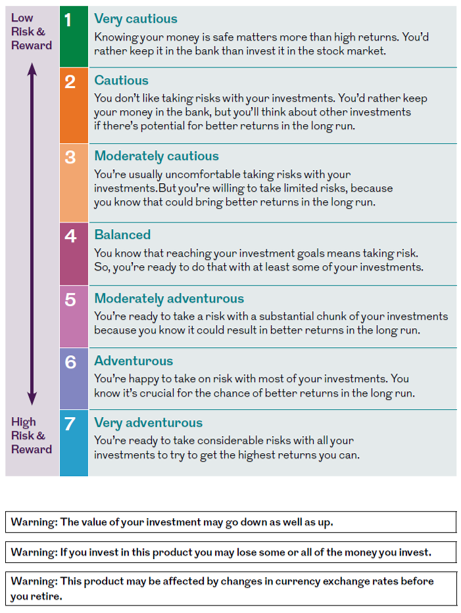 Low Risk & Reward

High Risk & Reward

1 Very cautious
Knowing your money is safe matters more than high returns. You'd rather keep it in the bank than invest it in the stock market.

2 Cautious
You don't like taking risks with your investments. You'd rather keep your money in the bank, but you'll think about other investments if there's potential for better returns in the long run.

3 Moderately cautious
You're usually uncomfortable taking risks with your investments.But you're willing to take limited risks, because you know that could bring better returns in the long run.

4 Balanced
You know that reaching your investment goals means taking risk. So, you're ready to do that with at least some of your investments.

5 Moderately adventurous
You're ready to take a risk with a substantial chunk of your investments because you know it could result in better returns in the long run.

6 Adventurous
You're happy to take on risk with most of your investments. You know it's crucial for the chance of better returns in the long run.

7 Very adventurous
You're ready to take considerable risks with all your investments to try to get the highest returns you can.

Warning: The value of your investment may go down as well as up.

Warning: If you invest in this product you may lose some or all of the money you invest.

Warning: This product may be affected by changes in currency exchange rates before you retire.